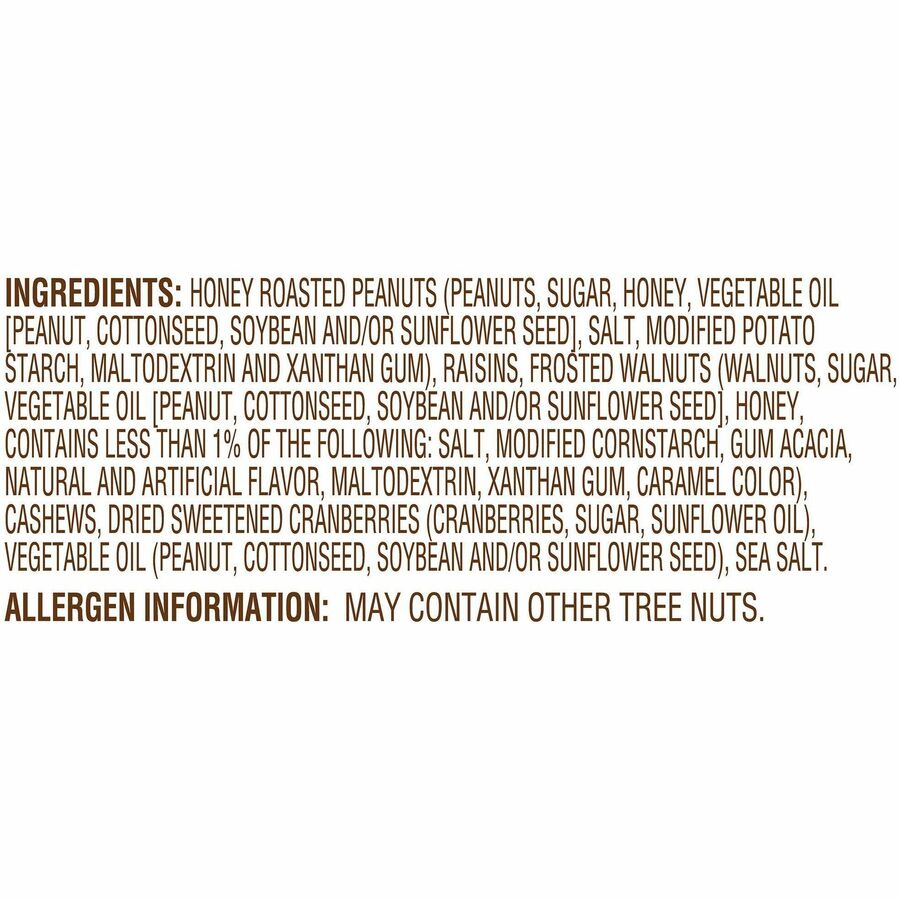 INGREDIENTS: HONEY ROASTED PEANUTS (PEANUTS, SUGAR, HONEY, VEGETABLE OIL [PEANUT, COTTONSEED, SOYBEAN AND/OR SUNFLOWER SEED], SALT, MODIFIED POTATO STARCH, MALTODEXTRIN AND XANTHAN GUM), RAISINS, FROSTED WALNUTS (WALNUTS, SUGAR, VEGETABLE OIL [PEANUT, COTTONSEED, SOYBEAN AND/OR SUNFLOWER SEED], HONEY, CONTAINS LESS THAN 1% OF THE FOLLOWING: SALT, MODIFIED CORNSTARCH, GUM ACACIA, NATURAL AND ARTIFICIAL FLAVOR, MALTODEXTRIN, XANTHAN GUM, CARAMEL COLOR), CASHEWS, DRIED SWEETENED CRANBERRIES (CRANBERRIES, SUGAR, SUNFLOWER OIL), VEGETABLE OIL (PEANUT, COTTONSEED, SOYBEAN AND/OR SUNFLOWER SEED), SEA SALT.

ALLERGEN INFORMATION: MAY CONTAIN OTHER TREE NUTS.